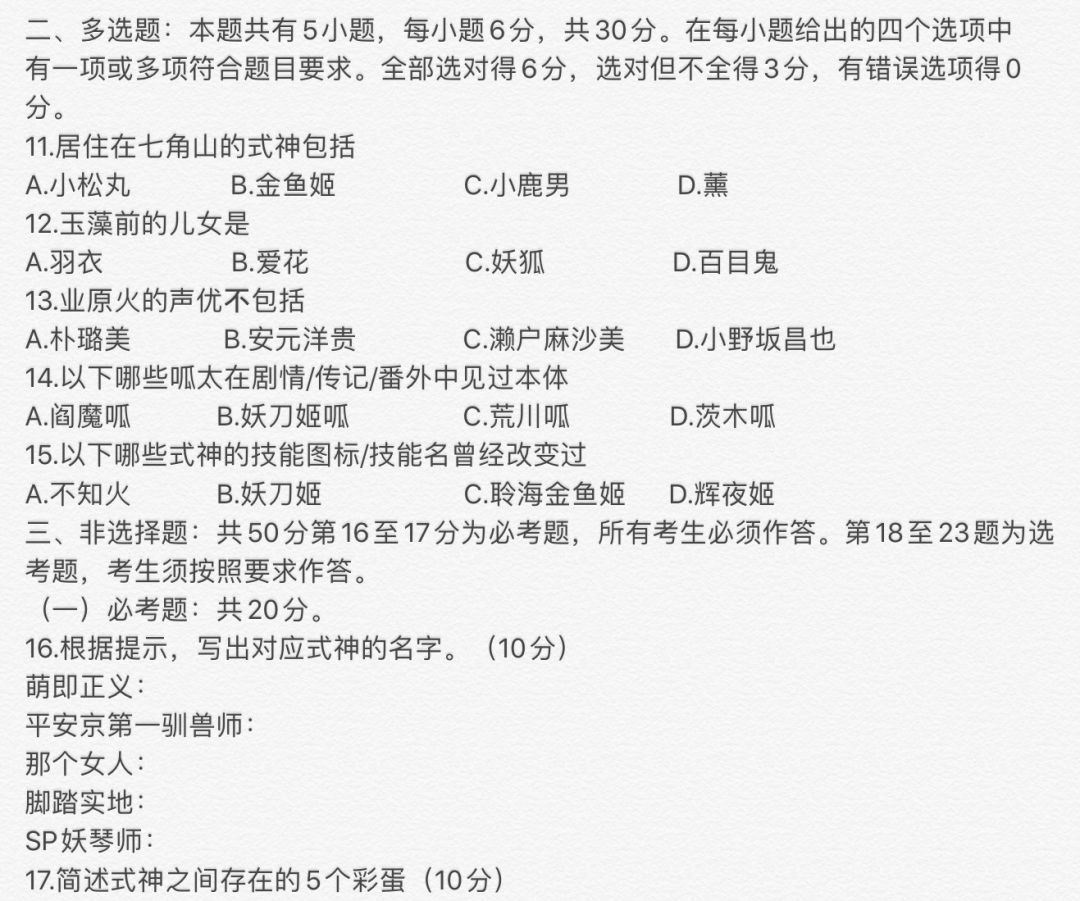 二、多选题：本题共有5小题，每小题6分，共30分。在每小题给出的四个选项中有一项或多项符合题目要求。全部选对得6分，选对但不全得3分，有错误选项得0分。
11.居住在七角山的式神包括
A.小松丸 B.金鱼姬 C.小鹿男 D.薰
12.玉藻前的儿女是
A.羽衣 B.爱花 C.妖狐 D.百目鬼
13.业原火的声优不包括
A.朴璐美 B.安元洋贵 C.濑户麻沙美 D.小野坂昌也
14.以下哪些呱太在剧情/传记/番外中见过本体
A.阎魔呱 B.妖刀姬呱 C.荒川呱 D.茨木呱
15.以下哪些式神的技能图标/技能名曾经改变过
A.不知火 B.妖刀姬 C.聆海金鱼姬 D.辉夜姬
三、非选择题：共50分第16至17分为必考题，所有考生必须作答。第18至23题为选考题，考生须按照要求作答。
（一）必考题：共20分。
16.根据提示，写出对应式神的名字。（10分）
萌即正义：
平安京第一驯兽师：
那个女人：
脚踏实地：
SP妖琴师：
17.简述式神之间存在的5个彩蛋（10分）